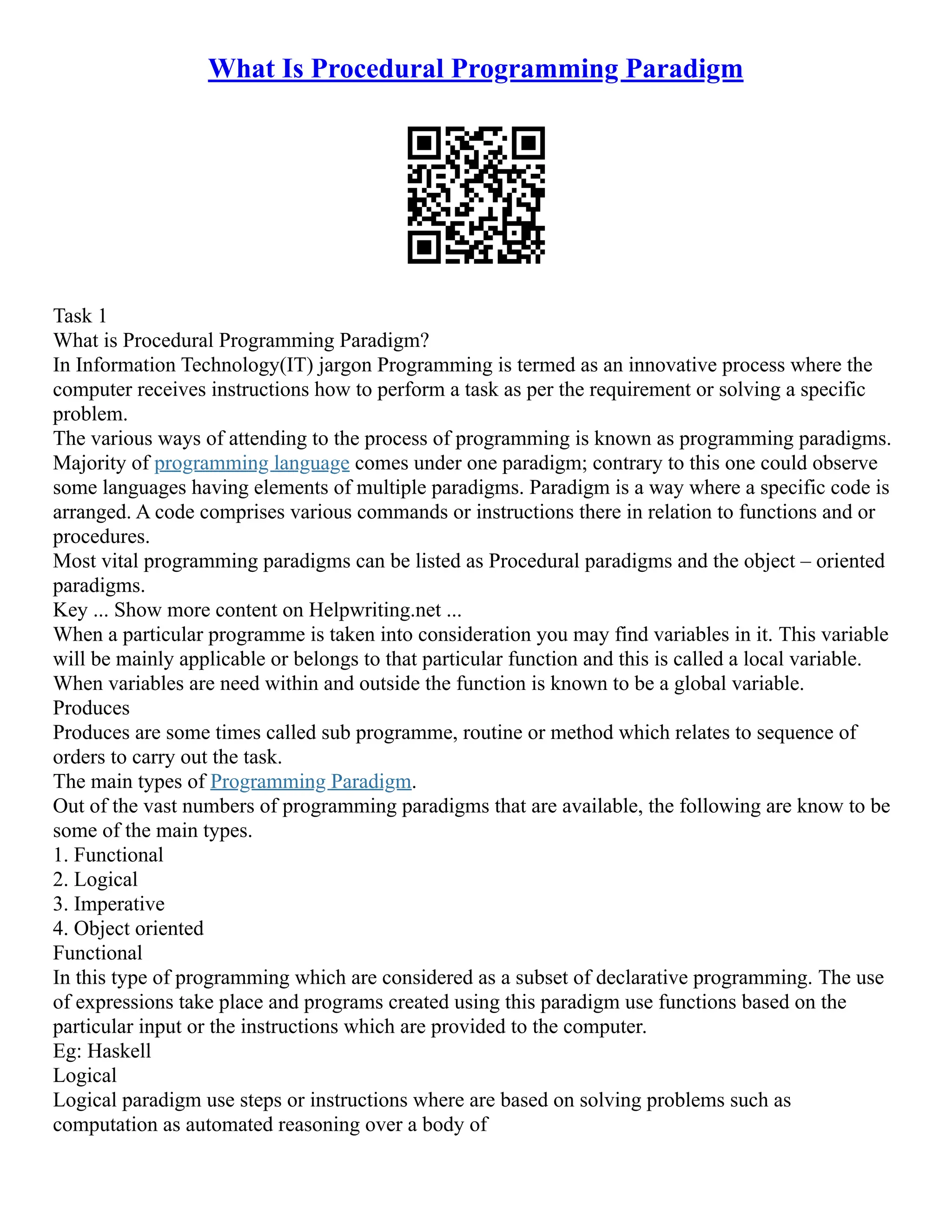 What Is Procedural Programming Paradigm

Task 1
What is Procedural Programming Paradigm?
In Information Technology(IT) jargon Programming is termed as an innovative process where the computer receives instructions how to perform a task as per the requirement or solving a specific problem.
The various ways of attending to the process of programming is known as programming paradigms. Majority of programming language comes under one paradigm; contrary to this one could observe some languages having elements of multiple paradigms. Paradigm is a way where a specific code is arranged. A code comprises various commands or instructions there in relation to functions and or procedures.
Most vital programming paradigms can be listed as Procedural paradigms and the object – oriented paradigms.
Key ... Show more content on Helpwriting.net ...
When a particular programme is taken into consideration you may find variables in it. This variable will be mainly applicable or belongs to that particular function and this is called a local variable. When variables are need within and outside the function is known to be a global variable.
Produces
Produces are some times called sub programme, routine or method which relates to sequence of orders to carry out the task.
The main types of Programming Paradigm.
Out of the vast numbers of programming paradigms that are available, the following are know to be some of the main types.
1. Functional
2. Logical
3. Imperative
4. Object oriented
Functional
In this type of programming which are considered as a subset of declarative programming. The use of expressions take place and programs created using this paradigm use functions based on the particular input or the instructions which are provided to the computer.
Eg: Haskell
Logical
Logical paradigm use steps or instructions where are based on solving problems such as computation as automated reasoning over a body of